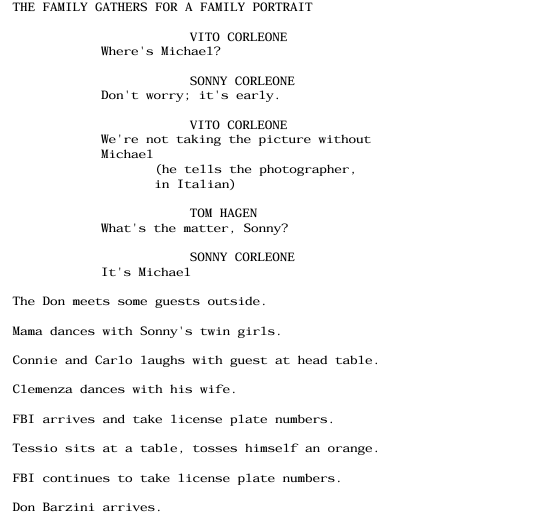 THE FAMILY GATHERS FOR A FAMILY PORTRAIT

VITO CORLEONE
Where's Michael?

SONNY CORLEONE
Don't worry; it's early.

VITO CORLEONE
We're not taking the picture without Michael
(he tells the photographer, in Italian)

TOM HAGEN
What's the matter, Sonny?

SONNY CORLEONE
It's Michael

The Don meets some guests outside.

Mama dances with Sonny's twin girls.

Connie and Carlo laughs with guest at head table.

Clemenza dances with his wife.

FBI arrives and take license plate numbers.

Tessio sits at a table, tosses himself an orange.

FBI continues to take license plate numbers.

Don Barzini arrives.